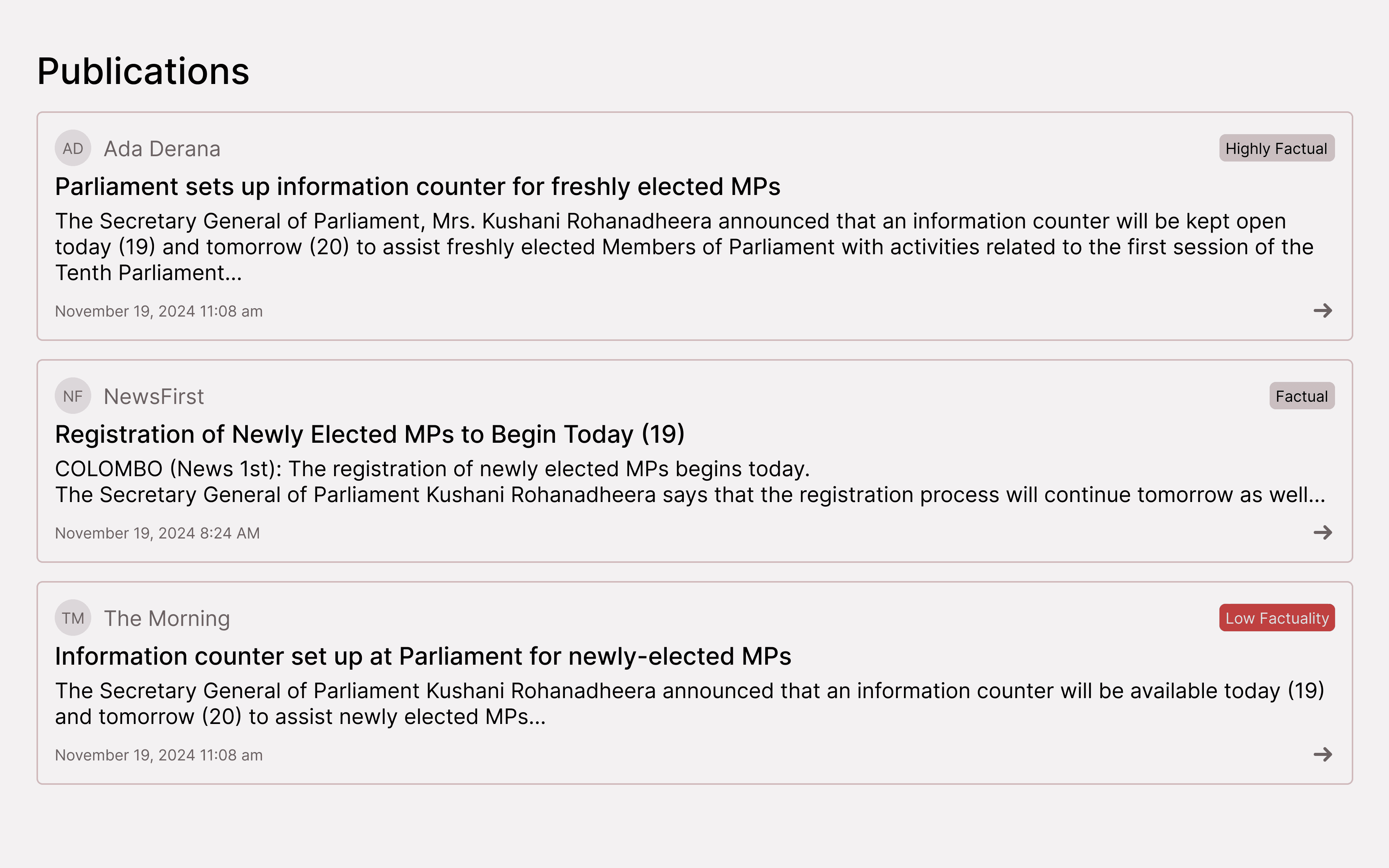 Publications

AD Ada Derana

Highly Factual

Parliament sets up information counter for freshly elected MPs

The Secretary General of Parliament, Mrs. Kushani Rohanadheera announced that an information counter will be kept open today (19) and tomorrow (20) to assist freshly elected Members of Parliament with activities related to the first session of the Tenth Parliament...

November 19, 2024 11:08 am

NF NewsFirst

Factual

Registration of Newly Elected MPs to Begin Today (19)

COLOMBO (News 1st): The registration of newly elected MPs begins today.
The Secretary General of Parliament Kushani Rohanadheera says that the registration process will continue tomorrow as well...

November 19, 2024 8:24 AM

TM The Morning

Low Factuality

Information counter set up at Parliament for newly-elected MPs

The Secretary General of Parliament Kushani Rohanadheera announced that an information counter will be available today (19) and tomorrow (20) to assist newly elected MPs...

November 19, 2024 11:08 am